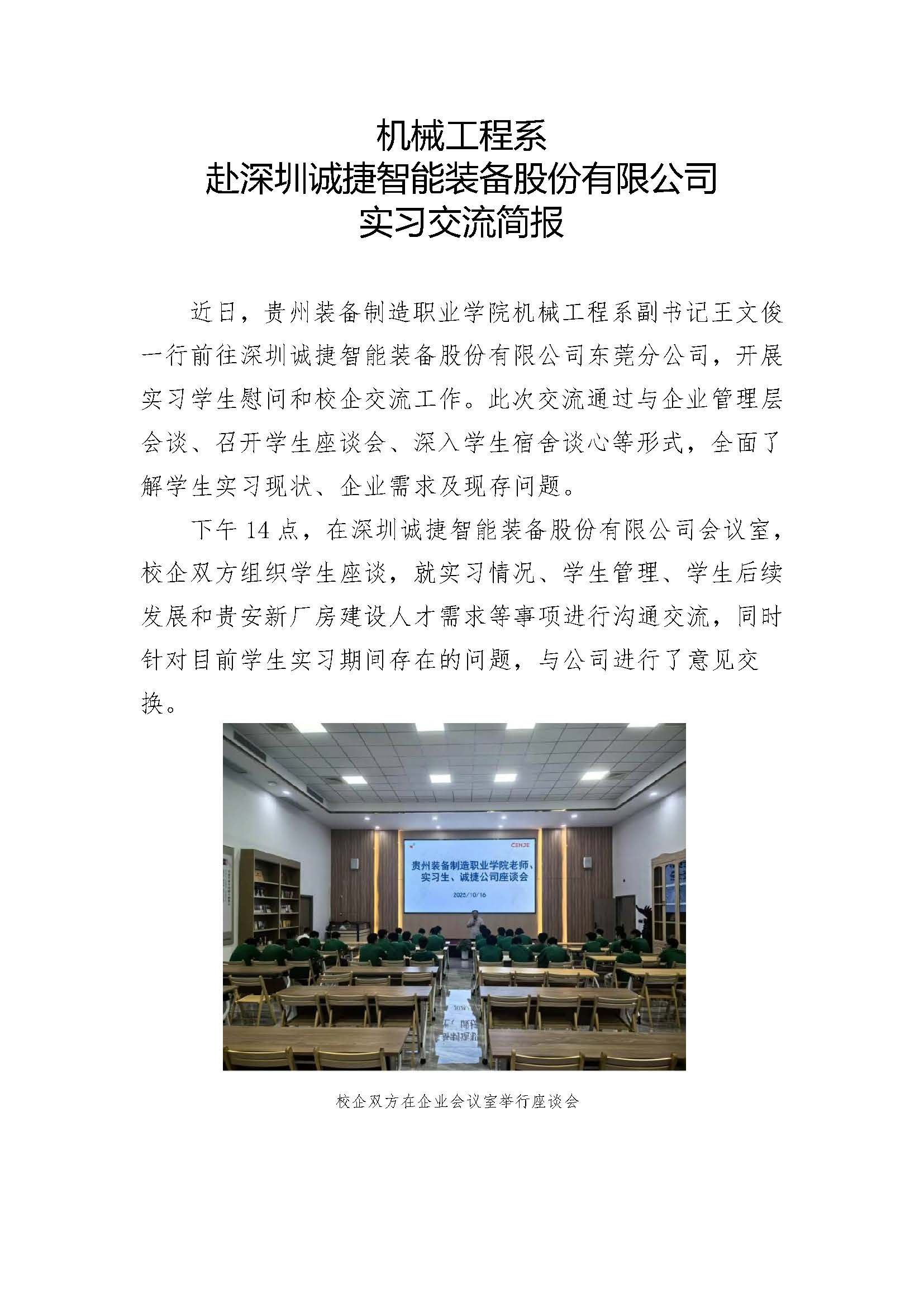 机械工程系
赴深圳诚捷智能装备股份有限公司
实习交流简报

近日，贵州装备制造职业学院机械工程系副书记王文俊一行前往深圳诚捷智能装备股份有限公司东莞分公司，开展实习学生慰问和校企交流工作。此次交流通过与企业管理层会谈、召开学生座谈会、深入学生宿舍谈心等形式，全面了解学生实习现状、企业需求及现存问题。

下午 14 点，在深圳诚捷智能装备股份有限公司会议室，校企双方组织学生座谈，就实习情况、学生管理、学生后续发展和贵安新厂房建设人才需求等事项进行沟通交流，同时针对目前学生实习期间存在的问题，与公司进行了意见交换。

CENJE
贵州装备制造职业学院老师、实习生、诚捷公司座谈会
2025/10/16

校企双方在企业会议室举行座谈会